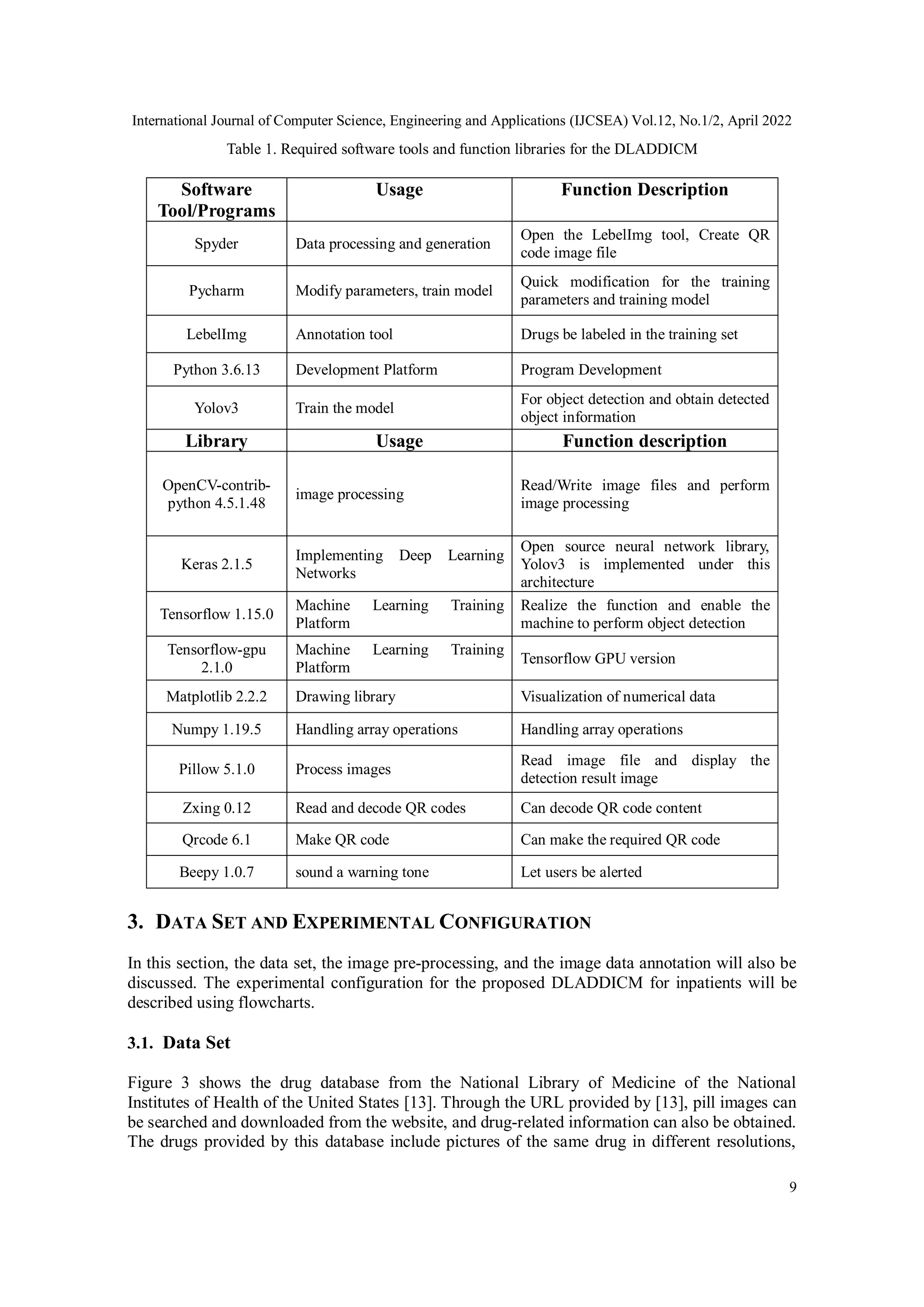 International Journal of Computer Science, Engineering and Applications (IJCSEA) Vol.12, No.1/2, April 2022

Table 1. Required software tools and function libraries for the DLADDICM

| Software Tool/Programs | Usage | Function Description |
|---|---|---|
| Spyder | Data processing and generation | Open the LebelImg tool, Create QR code image file |
| Pycharm | Modify parameters, train model | Quick modification for the training parameters and training model |
| LebelImg | Annotation tool | Drugs be labeled in the training set |
| Python 3.6.13 | Development Platform | Program Development |
| Yolov3 | Train the model | For object detection and obtain detected object information |
| **Library** | **Usage** | **Function description** |
| OpenCV-contrib-python 4.5.1.48 | image processing | Read/Write image files and perform image processing |
| Keras 2.1.5 | Implementing Deep Learning Networks | Open source neural network library, Yolov3 is implemented under this architecture |
| Tensorflow 1.15.0 | Machine Learning Training Platform | Realize the function and enable the machine to perform object detection |
| Tensorflow-gpu 2.1.0 | Machine Learning Training Platform | Tensorflow GPU version |
| Matplotlib 2.2.2 | Drawing library | Visualization of numerical data |
| Numpy 1.19.5 | Handling array operations | Handling array operations |
| Pillow 5.1.0 | Process images | Read image file and display the detection result image |
| Zxing 0.12 | Read and decode QR codes | Can decode QR code content |
| Qrcode 6.1 | Make QR code | Can make the required QR code |
| Beepy 1.0.7 | sound a warning tone | Let users be alerted |

3. DATA SET AND EXPERIMENTAL CONFIGURATION

In this section, the data set, the image pre-processing, and the image data annotation will also be discussed. The experimental configuration for the proposed DLADDICM for inpatients will be described using flowcharts.

3.1. Data Set

Figure 3 shows the drug database from the National Library of Medicine of the National Institutes of Health of the United States [13]. Through the URL provided by [13], pill images can be searched and downloaded from the website, and drug-related information can also be obtained. The drugs provided by this database include pictures of the same drug in different resolutions,

9